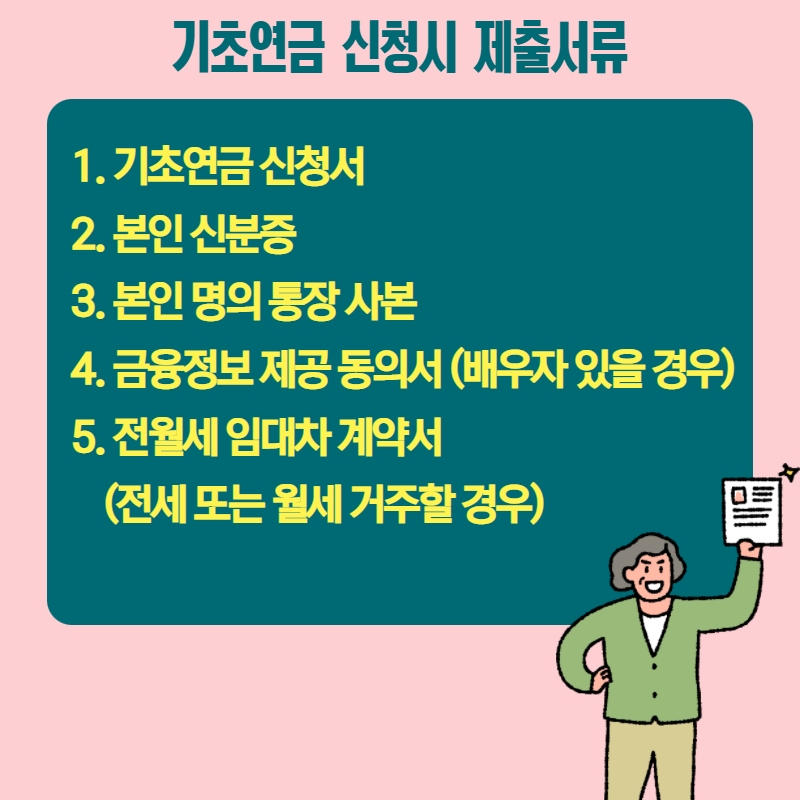 기초연금 신청시 제출서류

1. 기초연금 신청서
2. 본인 신분증
3. 본인 명의 통장 사본
4. 금융정보 제공 동의서 (배우자 있을 경우)
5. 전월세 임대차 계약서
(전세 또는 월세 거주할 경우)